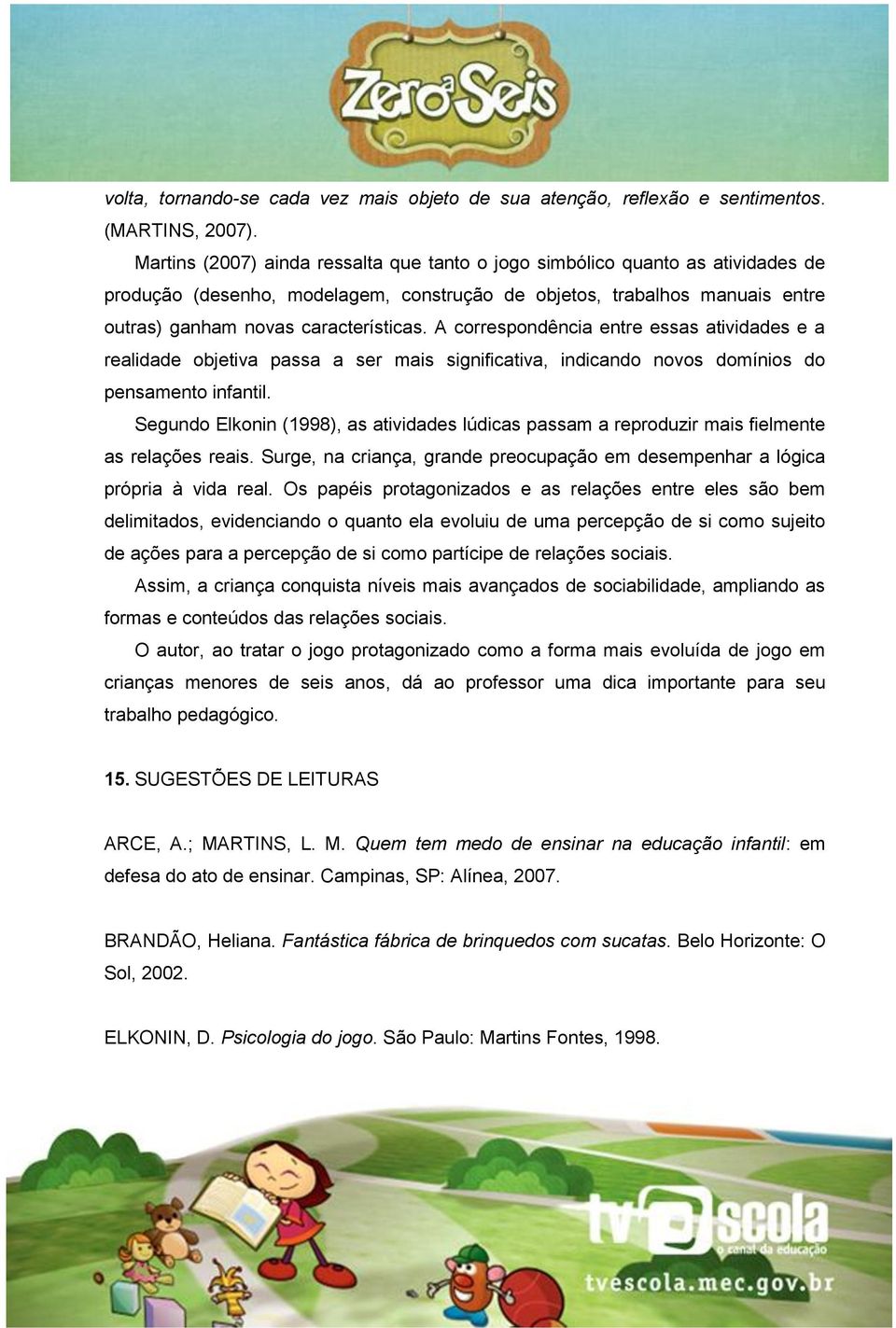 Zero a Seis

volta, tornando-se cada vez mais objeto de sua atenção, reflexão e sentimentos. (MARTINS, 2007).

Martins (2007) ainda ressalta que tanto o jogo simbólico quanto as atividades de produção (desenho, modelagem, construção de objetos, trabalhos manuais entre outras) ganham novas características. A correspondência entre essas atividades e a realidade objetiva passa a ser mais significativa, indicando novos domínios do pensamento infantil.

Segundo Elkonin (1998), as atividades lúdicas passam a reproduzir mais fielmente as relações reais. Surge, na criança, grande preocupação em desempenhar a lógica própria à vida real. Os papéis protagonizados e as relações entre eles são bem delimitados, evidenciando o quanto ela evoluiu de uma percepção de si como sujeito de ações para a percepção de si como partícipe de relações sociais.

Assim, a criança conquista níveis mais avançados de sociabilidade, ampliando as formas e conteúdos das relações sociais.

O autor, ao tratar o jogo protagonizado como a forma mais evoluída de jogo em crianças menores de seis anos, dá ao professor uma dica importante para seu trabalho pedagógico.

15. SUGESTÕES DE LEITURAS

ARCE, A.; MARTINS, L. M. Quem tem medo de ensinar na educação infantil: em defesa do ato de ensinar. Campinas, SP: Alínea, 2007.

BRANDÃO, Heliana. Fantástica fábrica de brinquedos com sucatas. Belo Horizonte: O Sol, 2002.

ELKONIN, D. Psicologia do jogo. São Paulo: Martins Fontes, 1998.

tv escola
o canal da educação
tvescola.mec.gov.br